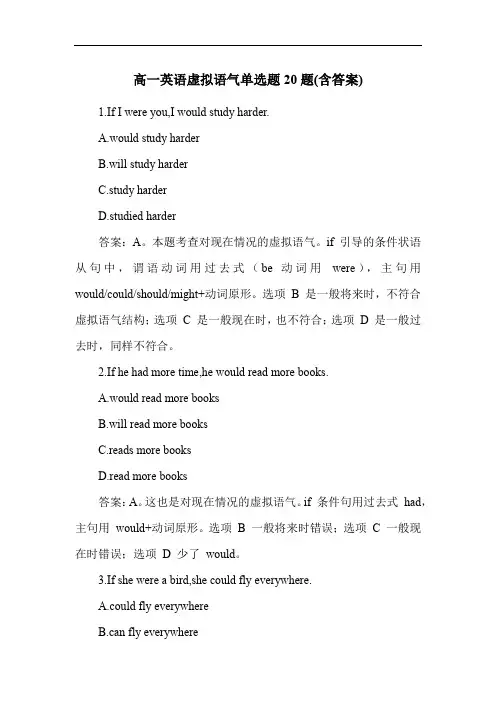 高一英语虚拟语气单选题 20 题(含答案)

1.If I were you,I would study harder.

A.would study harder

B.will study harder

C.study harder

D.studied harder

答案：A。本题考查对现在情况的虚拟语气。if 引导的条件状语从句中，谓语动词用过去式（be 动词用 were），主句用 would/could/should/might+动词原形。选项 B 是一般将来时，不符合虚拟语气结构；选项 C 是一般现在时，也不符合；选项 D 是一般过去时，同样不符合。

2.If he had more time,he would read more books.

A.would read more books

B.will read more books

C.reads more books

D.read more books

答案：A。这也是对现在情况的虚拟语气。if 条件句用过去式 had，主句用 would+动词原形。选项 B 一般将来时错误；选项 C 一般现在时错误；选项 D 少了 would。

3.If she were a bird,she could fly everywhere.

A.could fly everywhere

B.can fly everywhere